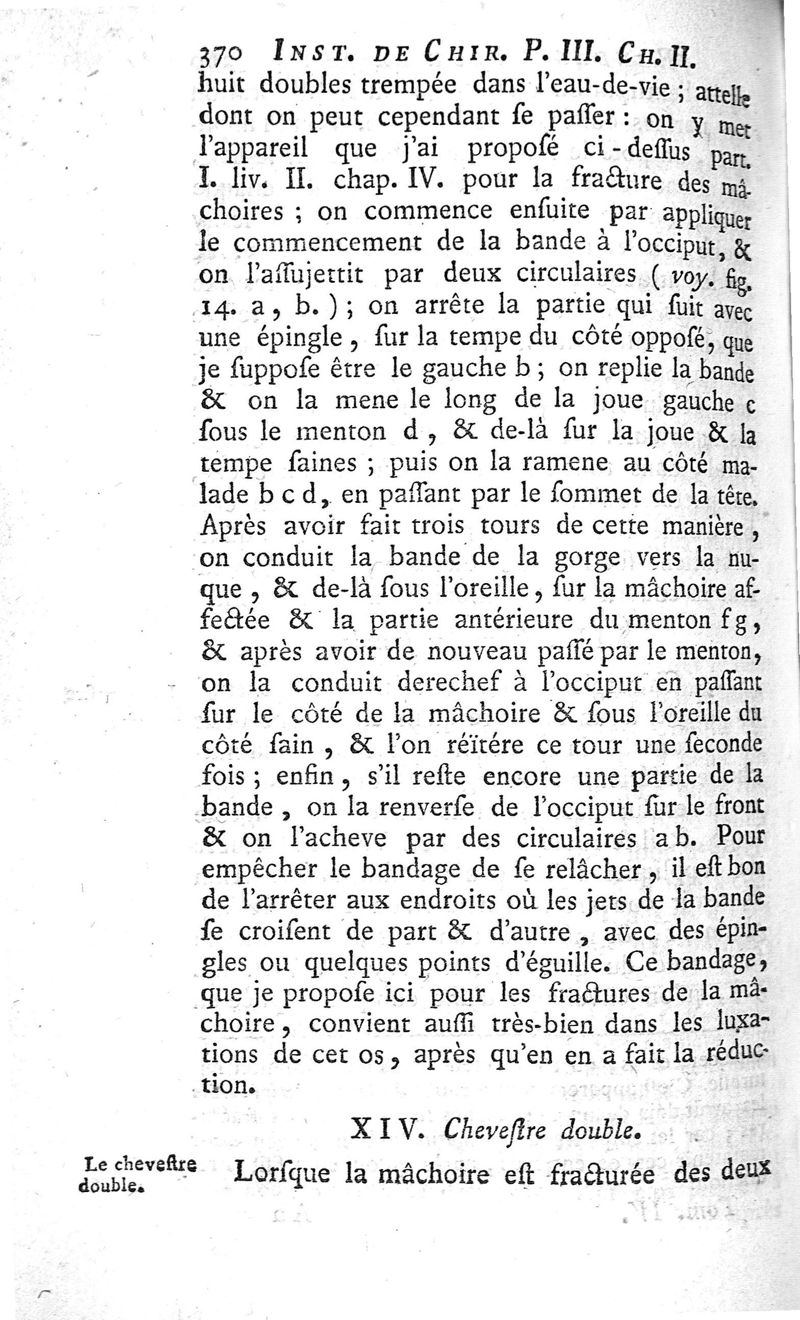 370 INST. DE CHIR. P. III. CH. II.

huit doubles trempée dans l'eau-de-vie ; attelle dont on peut cependant ſe paſſer : on y met l'appareil que j'ai propoſé ci-deſſus part. I. liv. II. chap. IV. pour la fracture des mâchoires ; on commence enſuite par appliquer le commencement de la bande à l'occiput, & on l'aſſujettit par deux circulaires ( voy. fig. 14. a, b. ) ; on arrête la partie qui ſuit avec une épingle, ſur la tempe du côté oppoſé, que je ſuppoſe être le gauche b ; on replie la bande & on la mene le long de la joue gauche c ſous le menton d, & de-là ſur la joue & la tempe ſaines ; puis on la ramene au côté malade b c d, en paſſant par le ſommet de la tête. Après avoir fait trois tours de cette manière, on conduit la bande de la gorge vers la nuque, & de-là ſous l'oreille, ſur la mâchoire affectée & la partie antérieure du menton f g, & après avoir de nouveau paſſé par le menton, on la conduit derechef à l'occiput en paſſant ſur le côté de la mâchoire & ſous l'oreille du côté ſain, & l'on réïtére ce tour une ſeconde fois ; enfin, s'il reſte encore une partie de la bande, on la renverſe de l'occiput ſur le front & on l'acheve par des circulaires a b. Pour empêcher le bandage de ſe relâcher, il eſt bon de l'arrêter aux endroits où les jets de la bande ſe croiſent de part & d'autre, avec des épingles ou quelques points d'éguille. Ce bandage, que je propoſe ici pour les fractures de la mâchoire, convient auſſi très-bien dans les luxations de cet os, après qu'en en a fait la réduction.

XIV. Cheveſtre double.

Le cheveſtre double.

Lorſque la mâchoire eſt fracturée des deux